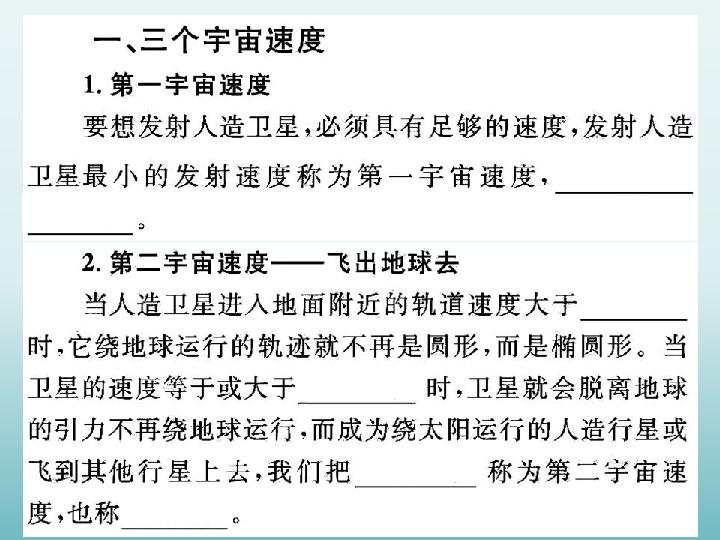 一、三个宇宙速度

1.第一宇宙速度

要想发射人造卫星，必须具有足够的速度，发射人造卫星最小的发射速度称为第一宇宙速度，____。

2.第二宇宙速度——飞出地球去

当人造卫星进入地面附近的轨道速度大于____时，它绕地球运行的轨迹就不再是圆形，而是椭圆形。当卫星的速度等于或大于____时，卫星就会脱离地球的引力不再绕地球运行，而成为绕太阳运行的人造行星或飞到其他行星上去，我们把____称为第二宇宙速度，也称____。